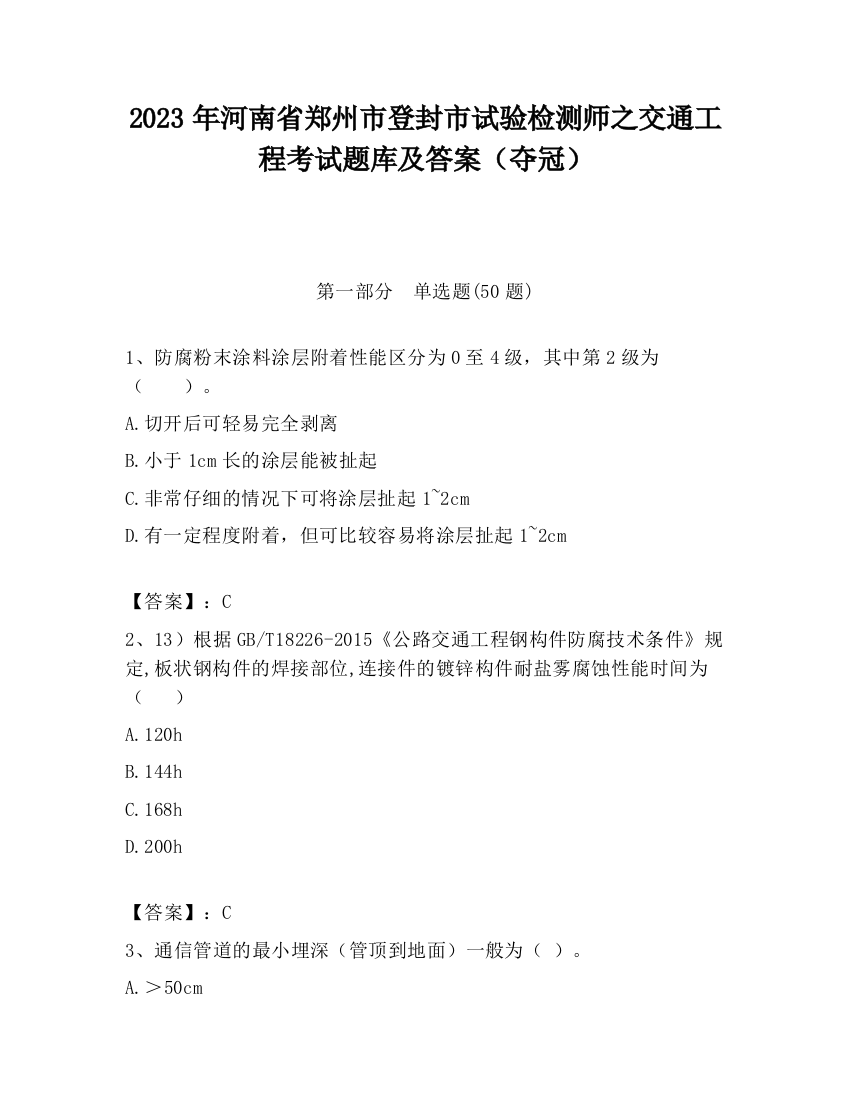 2023 年河南省郑州市登封市试验检测师之交通工程考试题库及答案（夺冠）

第一部分　单选题(50 题)

1、防腐粉末涂料涂层附着性能区分为 0 至 4 级，其中第 2 级为（　　）。

A.切开后可轻易完全剥离

B.小于 1cm 长的涂层能被扯起

C.非常仔细的情况下可将涂层扯起 1~2cm

D.有一定程度附着，但可比较容易将涂层扯起 1~2cm

【答案】：C

2、13）根据 GB/T18226-2015《公路交通工程钢构件防腐技术条件》规定,板状钢构件的焊接部位,连接件的镀锌构件耐盐雾腐蚀性能时间为（　　）

A.120h

B.144h

C.168h

D.200h

【答案】：C

3、通信管道的最小埋深（管顶到地面）一般为（ ）。

A.＞50cm